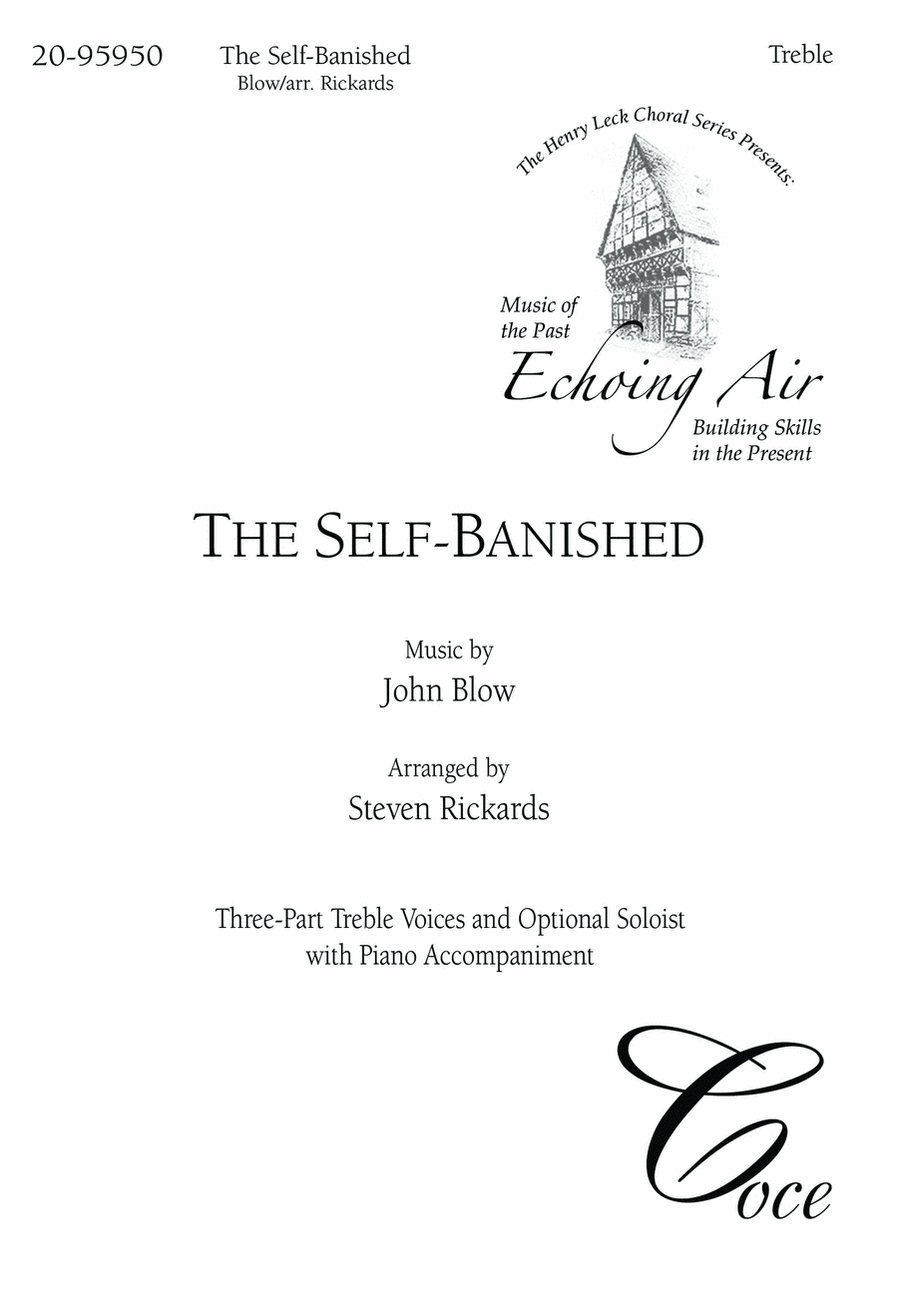 20-95950 The Self-Banished
Blow/arr. Rickards

Treble

The Henry Leck Choral Series Presents:

Music of the Past

Echoing Air

Building Skills in the Present

THE SELF-BANISHED

Music by
John Blow

Arranged by
Steven Rickards

Three-Part Treble Voices and Optional Soloist
with Piano Accompaniment

Coce